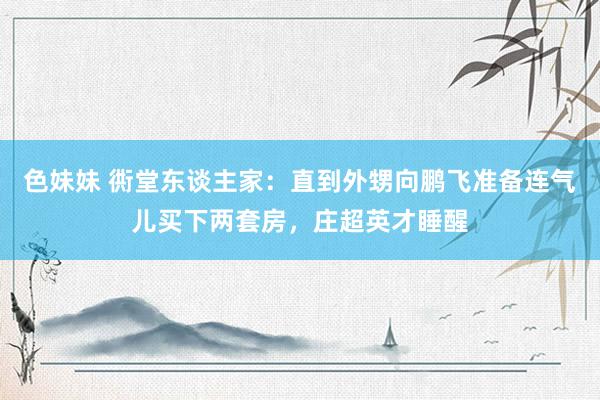 色妹妹 衖堂东谈主家：直到外甥向鹏飞准备连气儿买下两套房，庄超英才睡醒